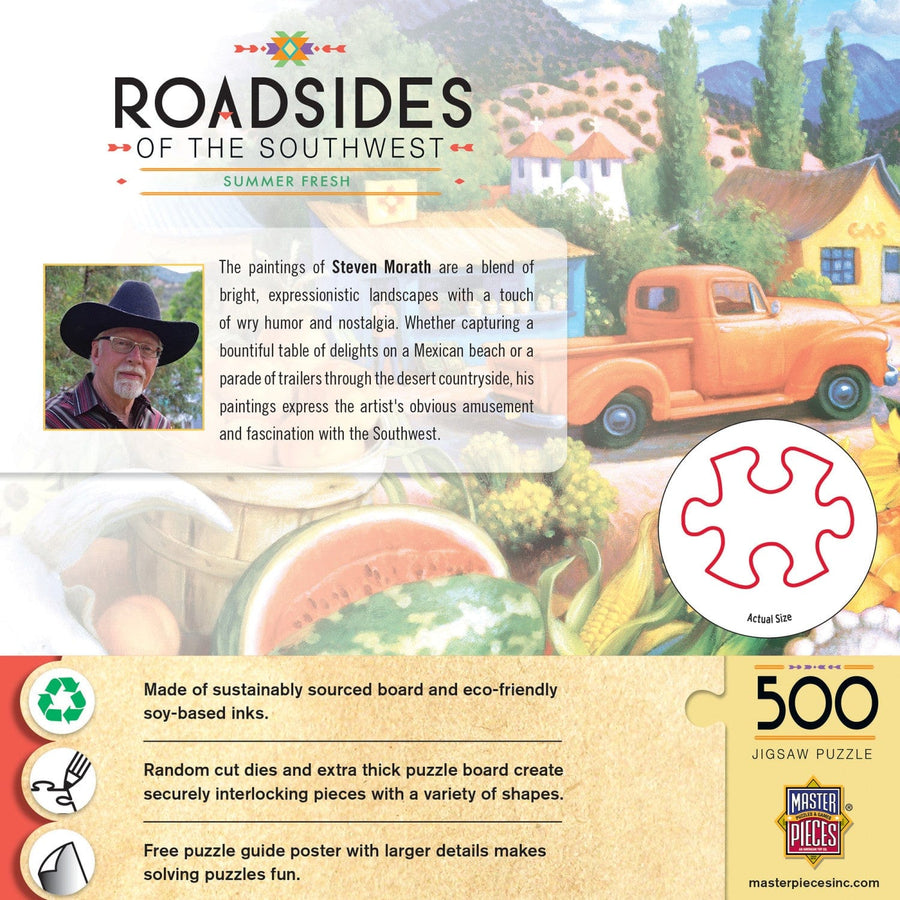 ROADSIDES
OF THE SOUTHWEST
SUMMER FRESH

The paintings of Steven Morath are a blend of bright, expressionistic landscapes with a touch of wry humor and nostalgia. Whether capturing a bountiful table of delights on a Mexican beach or a parade of trailers through the desert countryside, his paintings express the artist's obvious amusement and fascination with the Southwest.

GAS

Actual Size

Made of sustainably sourced board and eco-friendly soy-based inks.

Random cut dies and extra thick puzzle board create securely interlocking pieces with a variety of shapes.

Free puzzle guide poster with larger details makes solving puzzles fun.

500
JIGSAW PUZZLE

MASTER PIECES®

masterpiecesinc.com